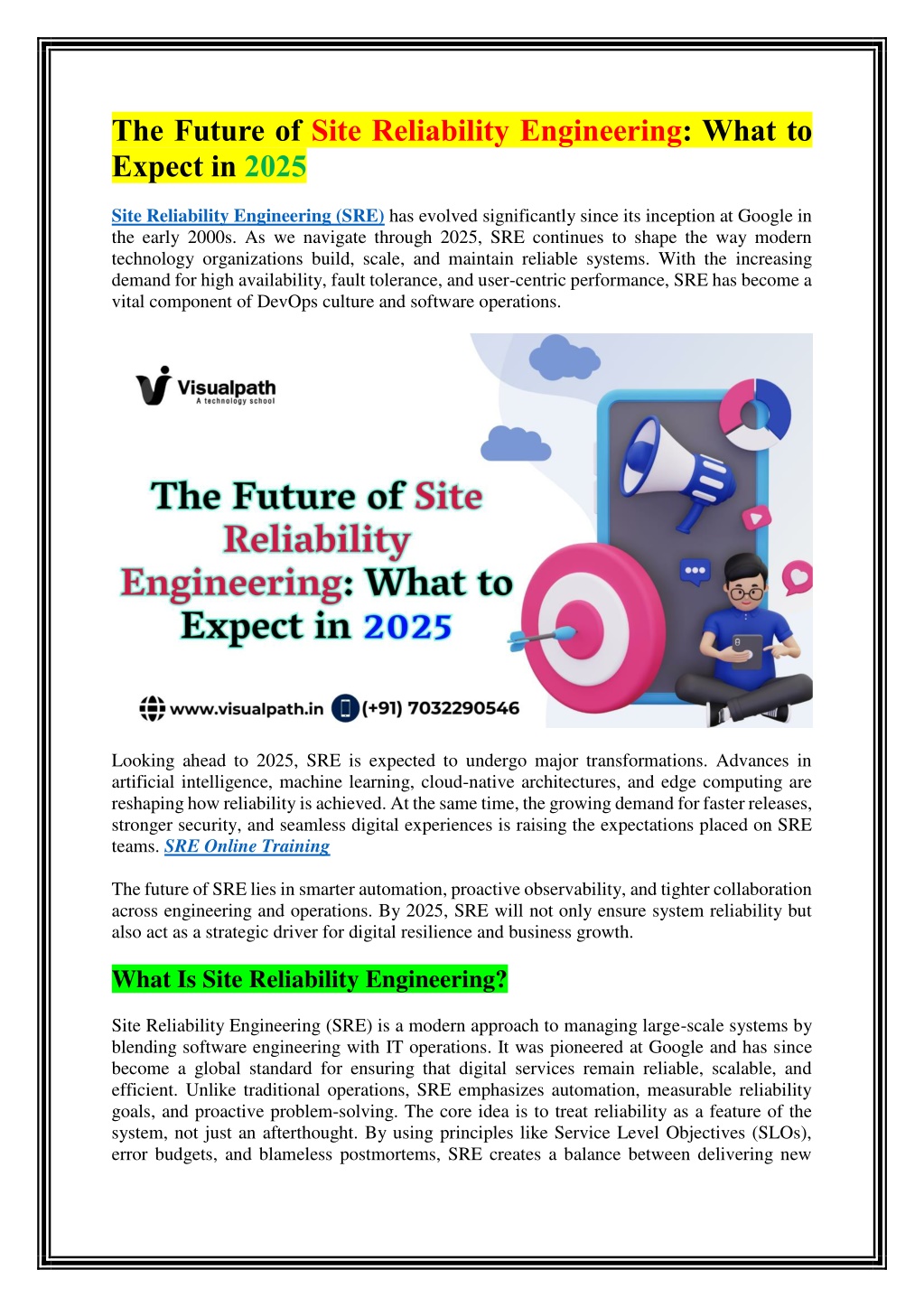 The Future of Site Reliability Engineering: What to Expect in 2025

Site Reliability Engineering (SRE) has evolved significantly since its inception at Google in the early 2000s. As we navigate through 2025, SRE continues to shape the way modern technology organizations build, scale, and maintain reliable systems. With the increasing demand for high availability, fault tolerance, and user-centric performance, SRE has become a vital component of DevOps culture and software operations.

Visualpath
A technology school

The Future of Site Reliability Engineering: What to Expect in 2025

www.visualpath.in (+91) 7032290546

Looking ahead to 2025, SRE is expected to undergo major transformations. Advances in artificial intelligence, machine learning, cloud-native architectures, and edge computing are reshaping how reliability is achieved. At the same time, the growing demand for faster releases, stronger security, and seamless digital experiences is raising the expectations placed on SRE teams. SRE Online Training

The future of SRE lies in smarter automation, proactive observability, and tighter collaboration across engineering and operations. By 2025, SRE will not only ensure system reliability but also act as a strategic driver for digital resilience and business growth.

What Is Site Reliability Engineering?

Site Reliability Engineering (SRE) is a modern approach to managing large-scale systems by blending software engineering with IT operations. It was pioneered at Google and has since become a global standard for ensuring that digital services remain reliable, scalable, and efficient. Unlike traditional operations, SRE emphasizes automation, measurable reliability goals, and proactive problem-solving. The core idea is to treat reliability as a feature of the system, not just an afterthought. By using principles like Service Level Objectives (SLOs), error budgets, and blameless postmortems, SRE creates a balance between delivering new